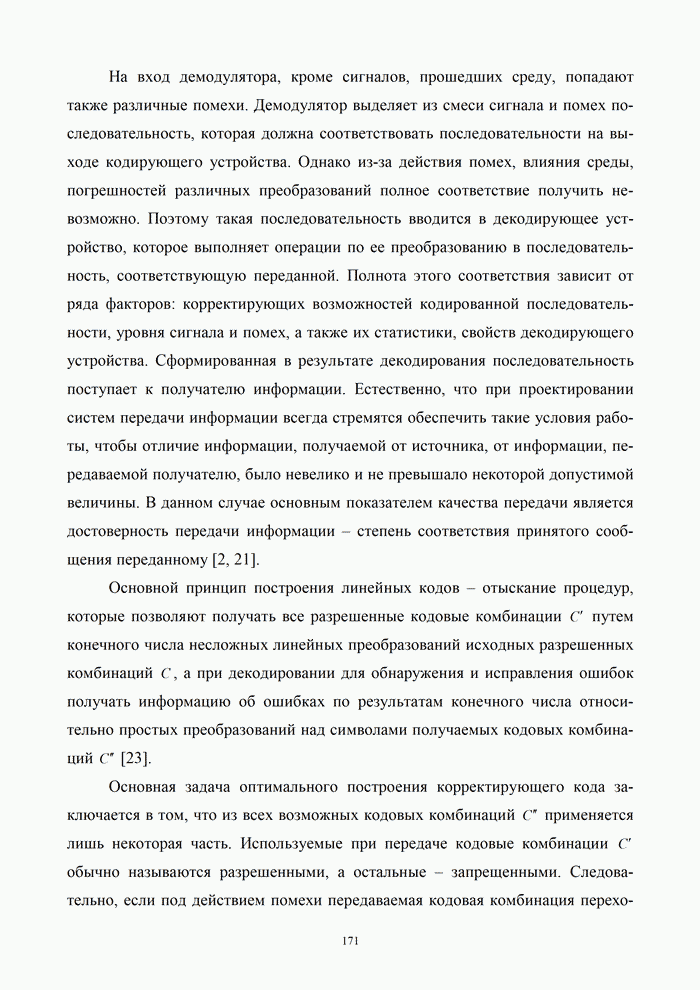 На вход демодулятора, кроме сигналов, прошедших среду, попадают также различные помехи. Демодулятор выделяет из смеси сигнала и помех последовательность, которая должна соответствовать последовательности на выходе кодирующего устройства. Однако из-за действия помех, влияния среды, погрешностей различных преобразований полное соответствие получить невозможно. Поэтому такая последовательность вводится в декодирующее устройство, которое выполняет операции по ее преобразованию в последовательность, соответствующую переданной. Полнота этого соответствия зависит от ряда факторов: корректирующих возможностей кодированной последовательности, уровня сигнала и помех, а также их статистики, свойств декодирующего устройства. Сформированная в результате декодирования последовательность поступает к получателю информации. Естественно, что при проектировании систем передачи информации всегда стремятся обеспечить такие условия работы, чтобы отличие информации, получаемой от источника, от информации, передаваемой получателю, было невелико и не превышало некоторой допустимой величины. В данном случае основным показателем качества передачи является достоверность передачи информации – степень соответствия принятого сообщения переданному [2, 21].

Основной принцип построения линейных кодов – отыскание процедур, которые позволяют получать все разрешенные кодовые комбинации $C'$ путем конечного числа несложных линейных преобразований исходных разрешенных комбинаций $C$, а при декодировании для обнаружения и исправления ошибок получать информацию об ошибках по результатам конечного числа относительно простых преобразований над символами получаемых кодовых комбинаций $C''$ [23].

Основная задача оптимального построения корректирующего кода заключается в том, что из всех возможных кодовых комбинаций $C''$ применяется лишь некоторая часть. Используемые при передаче кодовые комбинации $C'$ обычно называются разрешенными, а остальные – запрещенными. Следовательно, если под действием помехи передаваемая кодовая комбинация перехо-

171